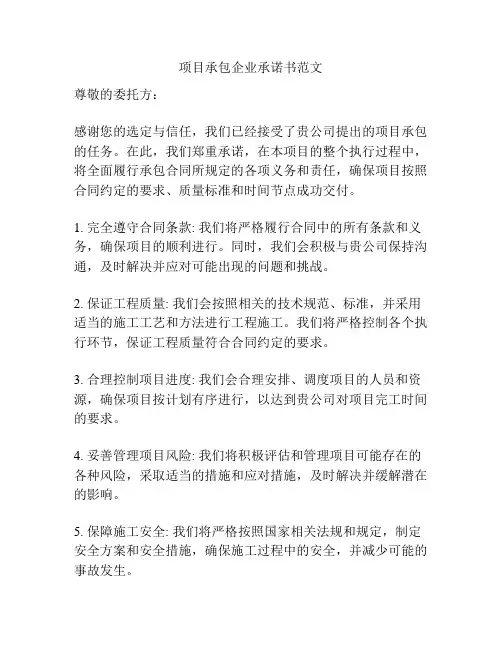 项目承包企业承诺书范文

尊敬的委托方：

感谢您的选定与信任，我们已经接受了贵公司提出的项目承包的任务。在此，我们郑重承诺，在本项目的整个执行过程中，将全面履行承包合同所规定的各项义务和责任，确保项目按照合同约定的要求、质量标准和时间节点成功交付。

1. 完全遵守合同条款: 我们将严格履行合同中的所有条款和义务，确保项目的顺利进行。同时，我们会积极与贵公司保持沟通，及时解决并应对可能出现的问题和挑战。

2. 保证工程质量: 我们会按照相关的技术规范、标准，并采用适当的施工工艺和方法进行工程施工。我们将严格控制各个执行环节，保证工程质量符合合同约定的要求。

3. 合理控制项目进度: 我们会合理安排、调度项目的人员和资源，确保项目按计划有序进行，以达到贵公司对项目完工时间的要求。

4. 妥善管理项目风险: 我们将积极评估和管理项目可能存在的各种风险，采取适当的措施和应对措施，及时解决并缓解潜在的影响。

5. 保障施工安全: 我们将严格按照国家相关法规和规定，制定安全方案和安全措施，确保施工过程中的安全，并减少可能的事故发生。